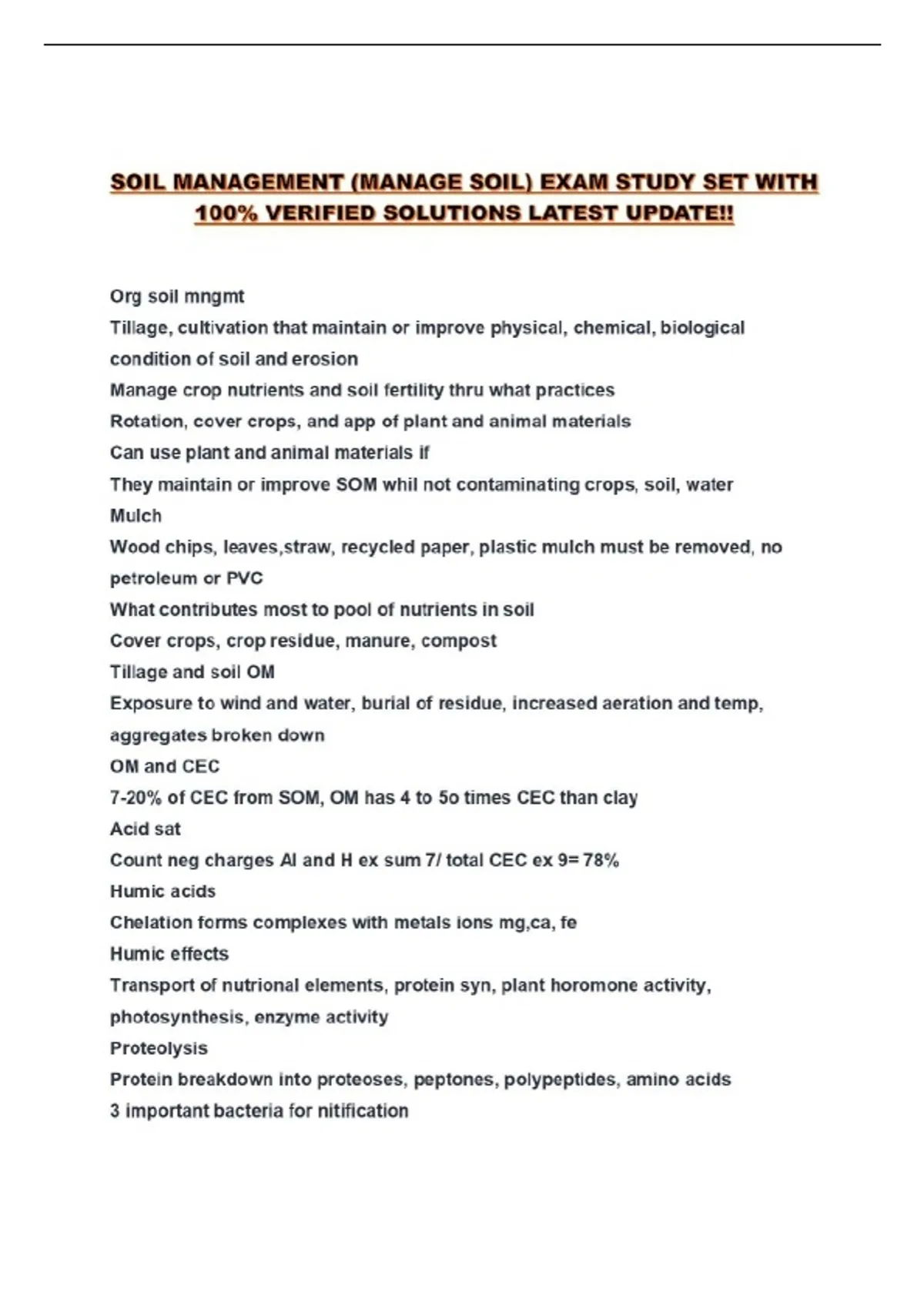 SOIL MANAGEMENT (MANAGE SOIL) EXAM STUDY SET WITH 100% VERIFIED SOLUTIONS LATEST UPDATE!!

Org soil mngmt
Tillage, cultivation that maintain or improve physical, chemical, biological condition of soil and erosion
Manage crop nutrients and soil fertility thru what practices
Rotation, cover crops, and app of plant and animal materials
Can use plant and animal materials if
They maintain or improve SOM whil not contaminating crops, soil, water
Mulch
Wood chips, leaves,straw, recycled paper, plastic mulch must be removed, no petroleum or PVC
What contributes most to pool of nutrients in soil
Cover crops, crop residue, manure, compost
Tillage and soil OM
Exposure to wind and water, burial of residue, increased aeration and temp, aggregates broken down
OM and CEC
7-20% of CEC from SOM, OM has 4 to 5o times CEC than clay
Acid sat
Count neg charges Al and H ex sum 7/ total CEC ex 9= 78%
Humic acids
Chelation forms complexes with metals ions mg,ca, fe
Humic effects
Transport of nutrional elements, protein syn, plant horomone activity, photosynthesis, enzyme activity
Proteolysis
Protein breakdown into proteoses, peptones, polypeptides, amino acids
3 important bacteria for nitification